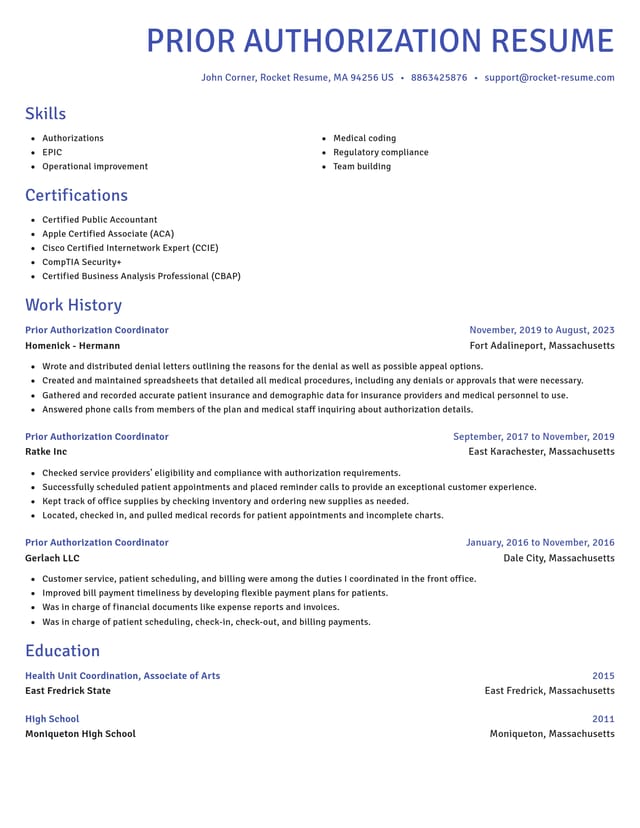 PRIOR AUTHORIZATION RESUME

John Corner, Rocket Resume, MA 94256 US • 8863425876 • support@rocket-resume.com

Skills

• Authorizations
• EPIC
• Operational improvement
• Medical coding
• Regulatory compliance
• Team building

Certifications

• Certified Public Accountant
• Apple Certified Associate (ACA)
• Cisco Certified Internetwork Expert (CCIE)
• CompTIA Security+
• Certified Business Analysis Professional (CBAP)

Work History

Prior Authorization Coordinator
November, 2019 to August, 2023
Homenick - Hermann
Fort Adalineport, Massachusetts

• Wrote and distributed denial letters outlining the reasons for the denial as well as possible appeal options.
• Created and maintained spreadsheets that detailed all medical procedures, including any denials or approvals that were necessary.
• Gathered and recorded accurate patient insurance and demographic data for insurance providers and medical personnel to use.
• Answered phone calls from members of the plan and medical staff inquiring about authorization details.

Prior Authorization Coordinator
September, 2017 to November, 2019
Ratke Inc
East Karachester, Massachusetts

• Checked service providers' eligibility and compliance with authorization requirements.
• Successfully scheduled patient appointments and placed reminder calls to provide an exceptional customer experience.
• Kept track of office supplies by checking inventory and ordering new supplies as needed.
• Located, checked in, and pulled medical records for patient appointments and incomplete charts.

Prior Authorization Coordinator
January, 2016 to November, 2016
Gerlach LLC
Dale City, Massachusetts

• Customer service, patient scheduling, and billing were among the duties I coordinated in the front office.
• Improved bill payment timeliness by developing flexible payment plans for patients.
• Was in charge of financial documents like expense reports and invoices.
• Was in charge of patient scheduling, check-in, check-out, and billing payments.

Education

Health Unit Coordination, Associate of Arts
2015
East Fredrick State
East Fredrick, Massachusetts

High School
2011
Moniqueton High School
Moniqueton, Massachusetts